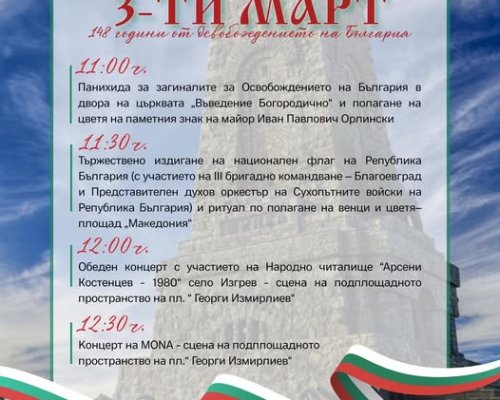 3-ТИ МАРТ
148 години от освобождението на България

11:00 ч.
Панихида за загиналите за Освобождението на България в двора на църквата „Въведение Богородично" и полагане на цветя на паметния знак на майор Иван Павлович Орлински

11:30 ч.
Тържествено издигане на национален флаг на Република България (с участието на III бригадно командване – Благоевград и Представителен духов оркестър на Сухопътните войски на Република България) и ритуал по полагане на венци и цветя– площад „Македония"

12:00 ч.
Обеден концерт с участието на Народно читалище "Арсени Костенцев - 1980" село Изгрев - сцена на подплощадното пространство на пл. " Георги Измирлиев"

12:30 ч.
Концерт на MONA - сцена на подплощадното пространство на пл." Георги Измирлиев"